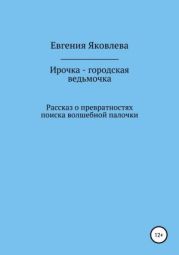 Евгения Яковлева

Ирочка - городская ведьмочка

Рассказ о превратностях поиска волшебной палочки

12+